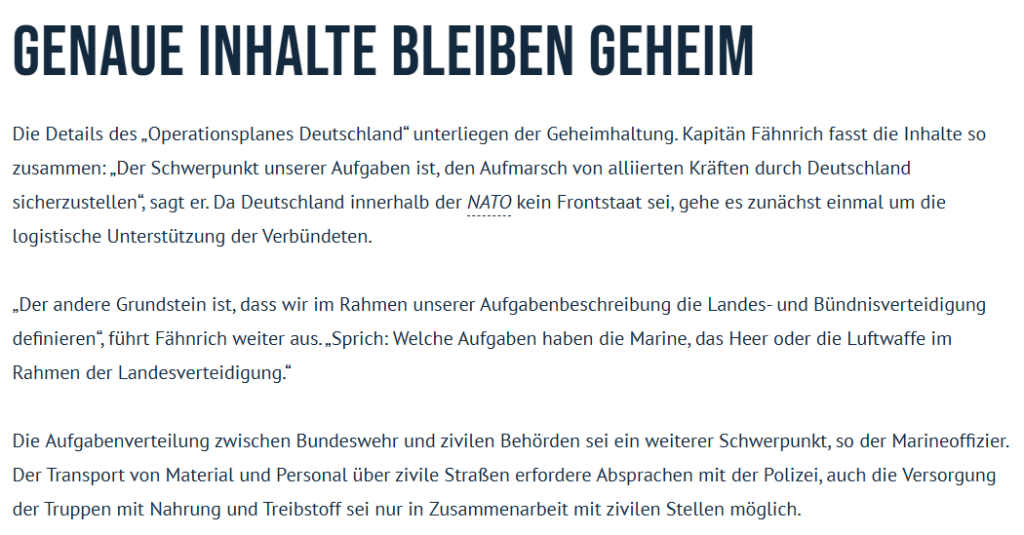 GENAUE INHALTE BLEIBEN GEHEIM

Die Details des „Operationsplanes Deutschland“ unterliegen der Geheimhaltung. Kapitän Fähnrich fasst die Inhalte so zusammen: „Der Schwerpunkt unserer Aufgaben ist, den Aufmarsch von alliierten Kräften durch Deutschland sicherzustellen“, sagt er. Da Deutschland innerhalb der NATO kein Frontstaat sei, gehe es zunächst einmal um die logistische Unterstützung der Verbündeten.

„Der andere Grundstein ist, dass wir im Rahmen unserer Aufgabenbeschreibung die Landes- und Bündnisverteidigung definieren“, führt Fähnrich weiter aus. „Sprich: Welche Aufgaben haben die Marine, das Heer oder die Luftwaffe im Rahmen der Landesverteidigung.“

Die Aufgabenverteilung zwischen Bundeswehr und zivilen Behörden sei ein weiterer Schwerpunkt, so der Marineoffizier. Der Transport von Material und Personal über zivile Straßen erfordere Absprachen mit der Polizei, auch die Versorgung der Truppen mit Nahrung und Treibstoff sei nur in Zusammenarbeit mit zivilen Stellen möglich.